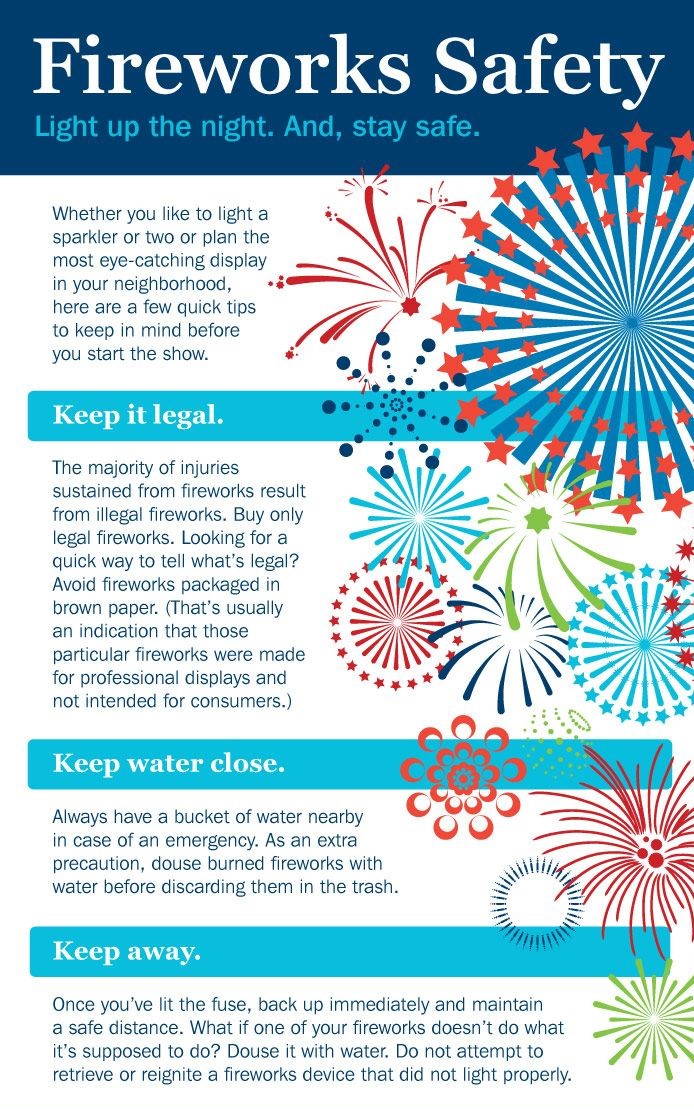 Fireworks Safety

Light up the night. And, stay safe.

Whether you like to light a sparkler or two or plan the most eye-catching display in your neighborhood, here are a few quick tips to keep in mind before you start the show.

Keep it legal.

The majority of injuries sustained from fireworks result from illegal fireworks. Buy only legal fireworks. Looking for a quick way to tell what's legal? Avoid fireworks packaged in brown paper. (That's usually an indication that those particular fireworks were made for professional displays and not intended for consumers.)

Keep water close.

Always have a bucket of water nearby in case of an emergency. As an extra precaution, douse burned fireworks with water before discarding them in the trash.

Keep away.

Once you've lit the fuse, back up immediately and maintain a safe distance. What if one of your fireworks doesn't do what it's supposed to do? Douse it with water. Do not attempt to retrieve or reignite a fireworks device that did not light properly.